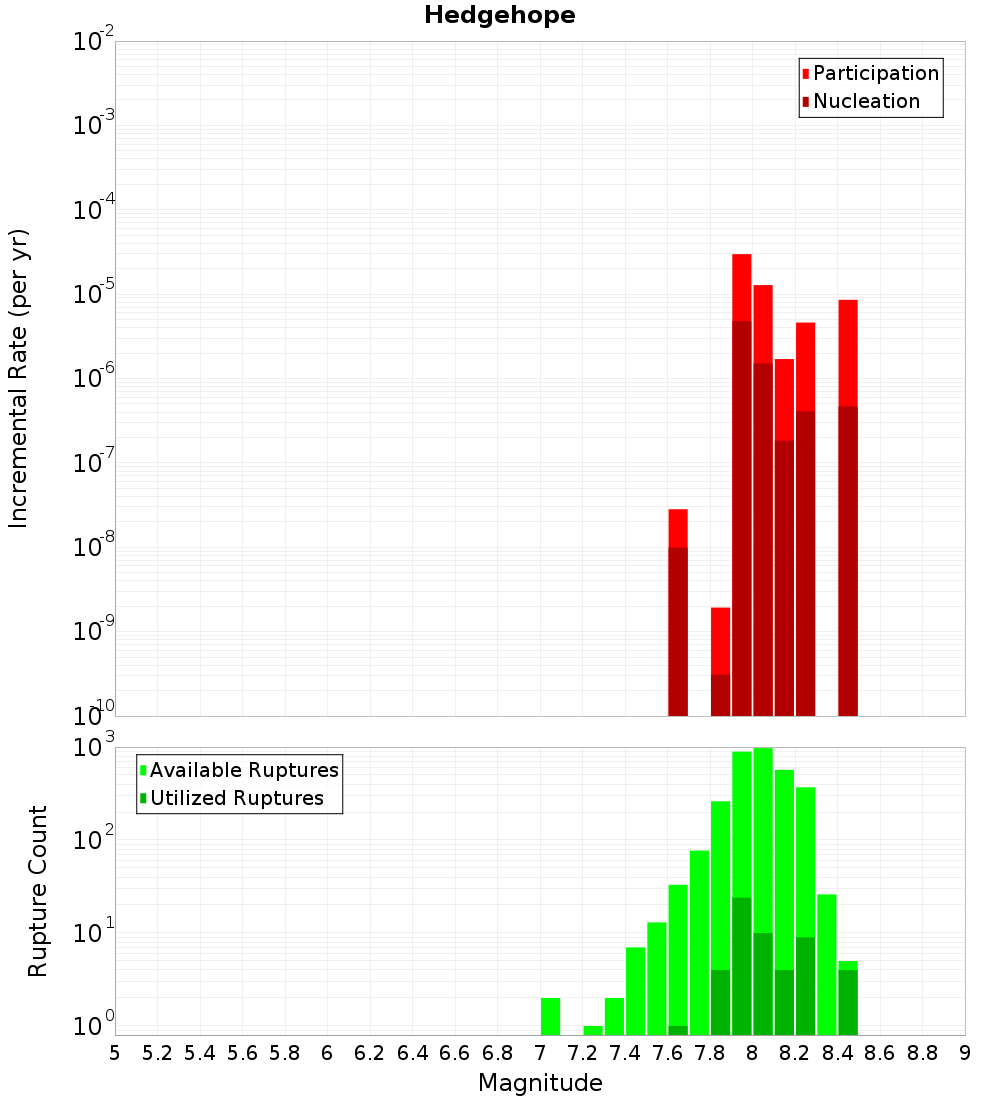 Hedgehope

Participation
Nucleation

Incremental Rate (per yr)

$10^{-2}$
$10^{-3}$
$10^{-4}$
$10^{-5}$
$10^{-6}$
$10^{-7}$
$10^{-8}$
$10^{-9}$
$10^{-10}$

Available Ruptures
Utilized Ruptures

Rupture Count

$10^{3}$
$10^{2}$
$10^{1}$
$10^{0}$

5 5.2 5.4 5.6 5.8 6 6.2 6.4 6.6 6.8 7 7.2 7.4 7.6 7.8 8 8.2 8.4 8.6 8.8 9

Magnitude